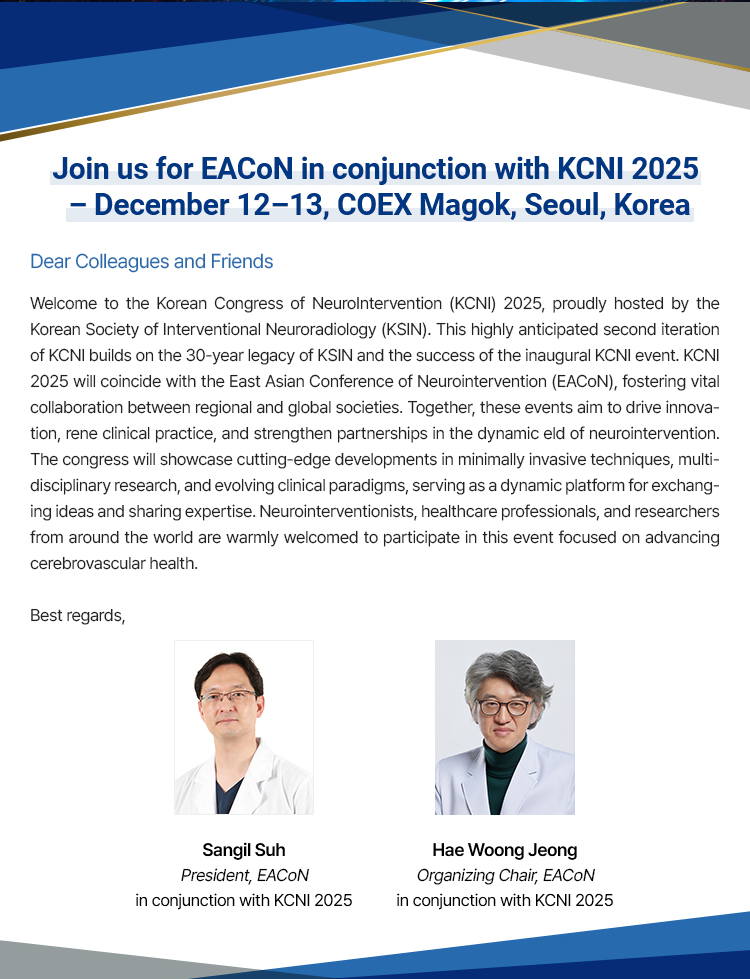 Join us for EACoN in conjunction with KCNI 2025 – December 12–13, COEX Magok, Seoul, Korea

Dear Colleagues and Friends

Welcome to the Korean Congress of NeuroIntervention (KCNI) 2025, proudly hosted by the Korean Society of Interventional Neuroradiology (KSIN). This highly anticipated second iteration of KCNI builds on the 30-year legacy of KSIN and the success of the inaugural KCNI event. KCNI 2025 will coincide with the East Asian Conference of Neurointervention (EACoN), fostering vital collaboration between regional and global societies. Together, these events aim to drive innovation, rene clinical practice, and strengthen partnerships in the dynamic eld of neurointervention. The congress will showcase cutting-edge developments in minimally invasive techniques, multidisciplinary research, and evolving clinical paradigms, serving as a dynamic platform for exchanging ideas and sharing expertise. Neurointerventionists, healthcare professionals, and researchers from around the world are warmly welcomed to participate in this event focused on advancing cerebrovascular health.

Best regards,

Sangil Suh
President, EACoN
in conjunction with KCNI 2025

Hae Woong Jeong
Organizing Chair, EACoN
in conjunction with KCNI 2025